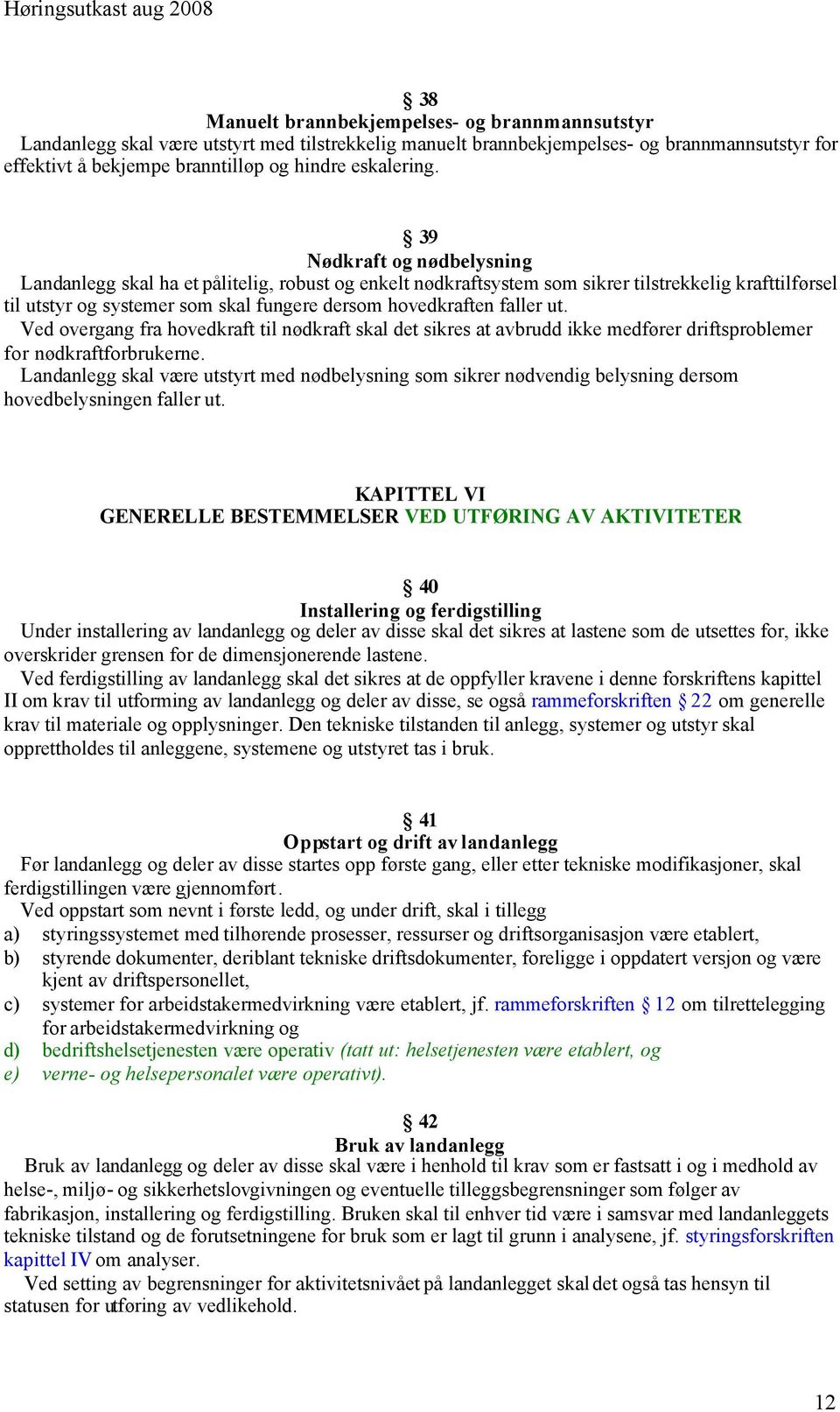 Høringsutkast aug 2008

§ 38
Manuelt brannbekjempelses- og brannmannsutstyr
Landanlegg skal være utstyrt med tilstrekkelig manuelt brannbekjempelses- og brannmannsutstyr for effektivt å bekjempe branntilløp og hindre eskalering.

§ 39
Nødkraft og nødbelysning
Landanlegg skal ha et pålitelig, robust og enkelt nødkraftsystem som sikrer tilstrekkelig krafttilførsel til utstyr og systemer som skal fungere dersom hovedkraften faller ut.
Ved overgang fra hovedkraft til nødkraft skal det sikres at avbrudd ikke medfører driftsproblemer for nødkraftforbrukerne.
Landanlegg skal være utstyrt med nødbelysning som sikrer nødvendig belysning dersom hovedbelysningen faller ut.

KAPITTEL VI
GENERELLE BESTEMMELSER VED UTFØRING AV AKTIVITETER

§ 40
Installering og ferdigstilling
Under installering av landanlegg og deler av disse skal det sikres at lastene som de utsettes for, ikke overskrider grensen for de dimensjonerende lastene.
Ved ferdigstilling av landanlegg skal det sikres at de oppfyller kravene i denne forskriftens kapittel II om krav til utforming av landanlegg og deler av disse, se også rammeforskriften § 22 om generelle krav til materiale og opplysninger. Den tekniske tilstanden til anlegg, systemer og utstyr skal opprettholdes til anleggene, systemene og utstyret tas i bruk.

§ 41
Oppstart og drift av landanlegg
Før landanlegg og deler av disse startes opp første gang, eller etter tekniske modifikasjoner, skal ferdigstillingen være gjennomført.
Ved oppstart som nevnt i første ledd, og under drift, skal i tillegg
a) styringssystemet med tilhørende prosesser, ressurser og driftsorganisasjon være etablert,
b) styrende dokumenter, deriblant tekniske driftsdokumenter, foreligge i oppdatert versjon og være kjent av driftspersonellet,
c) systemer for arbeidstakermedvirkning være etablert, jf. rammeforskriften § 12 om tilrettelegging for arbeidstakermedvirkning og
d) bedriftshelsetjenesten være operativ (tatt ut: helsetjenesten være etablert, og
e) verne- og helsepersonalet være operativt).

§ 42
Bruk av landanlegg
Bruk av landanlegg og deler av disse skal være i henhold til krav som er fastsatt i og i medhold av helse-, miljø- og sikkerhetslovgivningen og eventuelle tilleggsbegrensninger som følger av fabrikasjon, installering og ferdigstilling. Bruken skal til enhver tid være i samsvar med landanleggets tekniske tilstand og de forutsetningene for bruk som er lagt til grunn i analysene, jf. styringsforskriften kapittel IV om analyser.
Ved setting av begrensninger for aktivitetsnivået på landanlegget skal det også tas hensyn til statusen for utføring av vedlikehold.

12